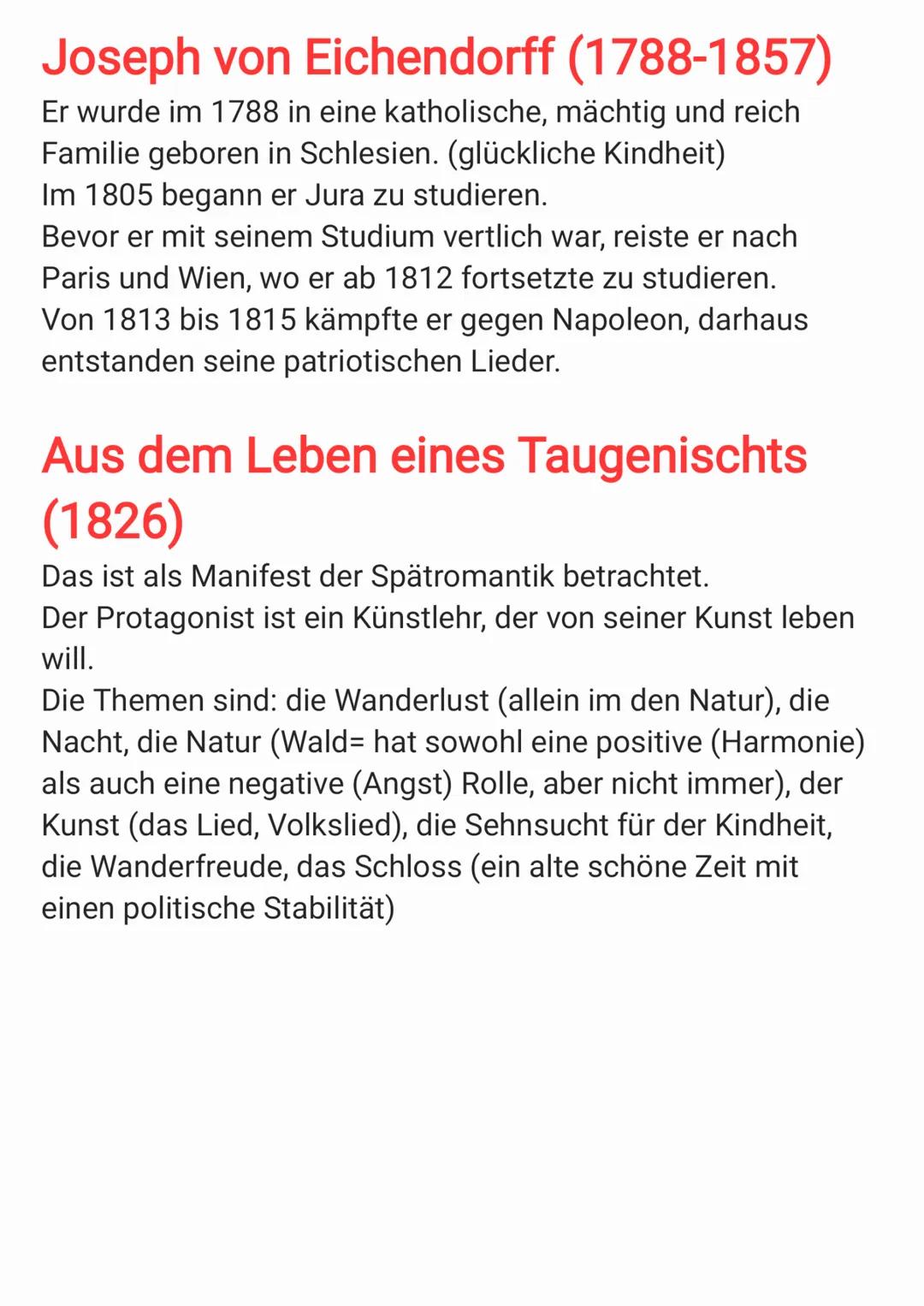 Joseph von Eichendorff (1788-1857)
Er wurde im 1788 in eine katholische, mächtig und reich Familie geboren in Schlesien. (glückliche Kindheit)
Im 1805 begann er Jura zu studieren.
Bevor er mit seinem Studium vertlich war, reiste er nach Paris und Wien, wo er ab 1812 fortsetzte zu studieren.
Von 1813 bis 1815 kämpfte er gegen Napoleon, darhaus entstanden seine patriotischen Lieder.

Aus dem Leben eines Taugenischts (1826)
Das ist als Manifest der Spätromantik betrachtet.
Der Protagonist ist ein Künstlehr, der von seiner Kunst leben will.
Die Themen sind: die Wanderlust (allein im den Natur), die Nacht, die Natur (Wald= hat sowohl eine positive (Harmonie) als auch eine negative (Angst) Rolle, aber nicht immer), der Kunst (das Lied, Volkslied), die Sehnsucht für der Kindheit, die Wanderfreude, das Schloss (ein alte schöne Zeit mit einen politische Stabilität)